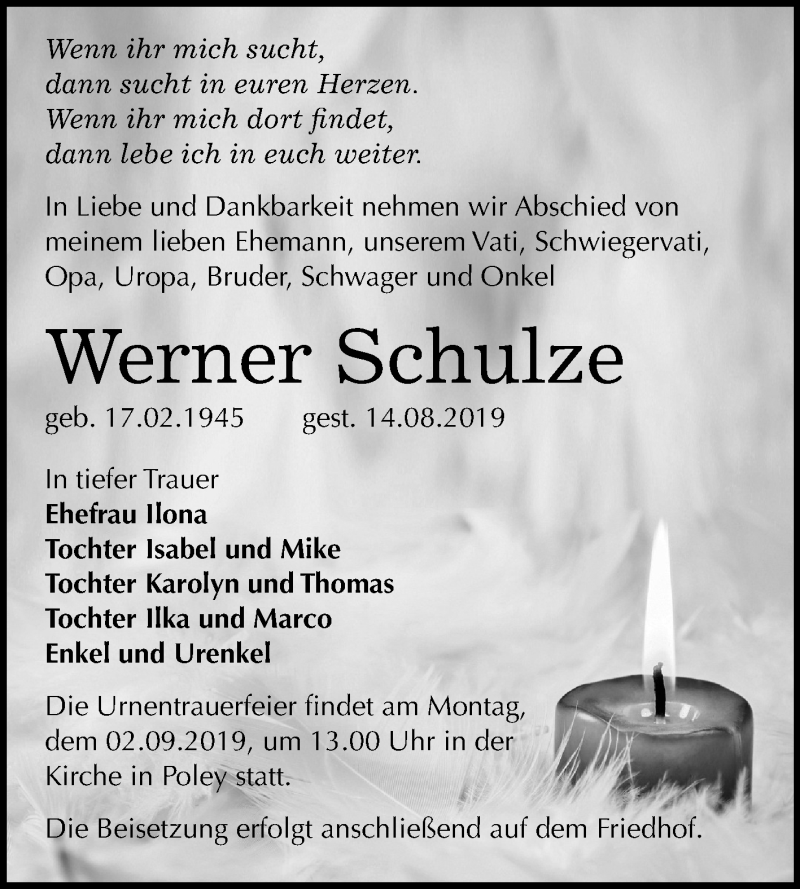 Wenn ihr mich sucht,
dann sucht in euren Herzen.
Wenn ihr mich dort findet,
dann lebe ich in euch weiter.

In Liebe und Dankbarkeit nehmen wir Abschied von meinem lieben Ehemann, unserem Vati, Schwiegervati, Opa, Uropa, Bruder, Schwager und Onkel

Werner Schulze

geb. 17.02.1945 gest. 14.08.2019

In tiefer Trauer
Ehefrau Ilona
Tochter Isabel und Mike
Tochter Karolyn und Thomas
Tochter Ilka und Marco
Enkel und Urenkel

Die Urnentrauerfeier findet am Montag, dem 02.09.2019, um 13.00 Uhr in der Kirche in Poley statt.

Die Beisetzung erfolgt anschließend auf dem Friedhof.